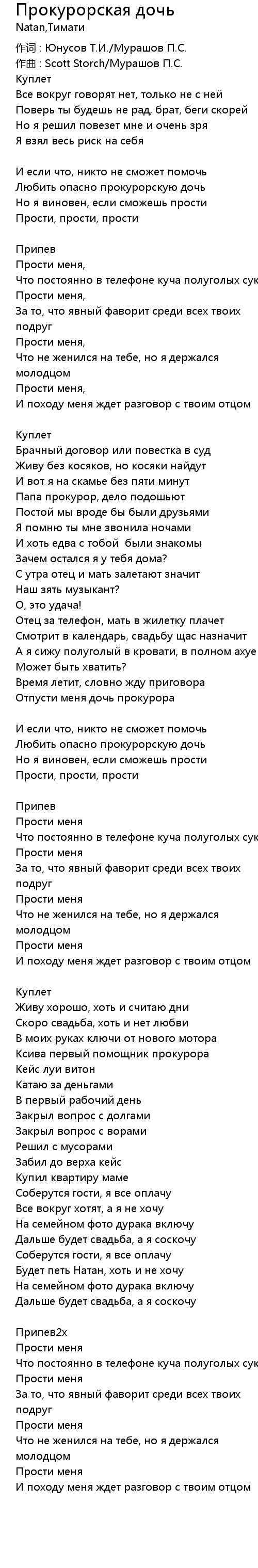 Прокурорская дочь
Natan,Тимати
作词 : Юнусов Т.И./Мурашов П.С.
作曲 : Scott Storch/Мурашов П.С.
Куплет
Все вокруг говорят нет, только не с ней
Поверь ты будешь не рад, брат, беги скорей
Но я решил повезет мне и очень зря
Я взял весь риск на себя

И если что, никто не сможет помочь
Любить опасно прокурорскую дочь
Но я виновен, если сможешь прости
Прости, прости, прости

Припев
Прости меня,
Что постоянно в телефоне куча полуголых сук
Прости меня,
За то, что явный фаворит среди всех твоих подруг
Прости меня,
Что не женился на тебе, но я держался молодцом
Прости меня,
И походу меня ждет разговор с твоим отцом

Куплет
Брачный договор или повестка в суд
Живу без косяков, но косяки найдут
И вот я на скамье без пяти минут
Папа прокурор, дело подошьют
Постой мы вроде бы были друзьями
Я помню ты мне звонила ночами
И хоть едва с тобой  были знакомы
Зачем остался я у тебя дома?
С утра отец и мать залетают значит
Наш зять музыкант?
О, это удача!
Отец за телефон, мать в жилетку плачет
Смотрит в календарь, свадьбу щас назначит
А я сижу полуголый в кровати, в полном ахуе
Может быть хватить?
Время летит, словно жду приговора
Отпусти меня дочь прокурора

И если что, никто не сможет помочь
Любить опасно прокурорскую дочь
Но я виновен, если сможешь прости
Прости, прости, прости

Припев
Прости меня
Что постоянно в телефоне куча полуголых сук
Прости меня
За то, что явный фаворит среди всех твоих подруг
Прости меня
Что не женился на тебе, но я держался молодцом
Прости меня
И походу меня ждет разговор с твоим отцом

Куплет
Живу хорошо, хоть и считаю дни
Скоро свадьба, хоть и нет любви
В моих руках ключи от нового мотора
Ксива первый помощник прокурора
Кейс луи витон
Катаю за деньгами
В первый рабочий день
Закрыл вопрос с долгами
Закрыл вопрос с ворами
Решил с мусорами
Забил до верха кейс
Купил квартиру маме
Соберутся гости, я все оплачу
Все вокруг хотят, а я не хочу
На семейном фото дурака включу
Дальше будет свадьба, а я соскочу
Соберутся гости, я все оплачу
Будет петь Натан, хоть и не хочу
На семейном фото дурака включу
Дальше будет свадьба, а я соскочу

Припев2х
Прости меня
Что постоянно в телефоне куча полуголых сук
Прости меня
За то, что явный фаворит среди всех твоих подруг
Прости меня
Что не женился на тебе, но я держался молодцом
Прости меня
И походу меня ждет разговор с твоим отцом